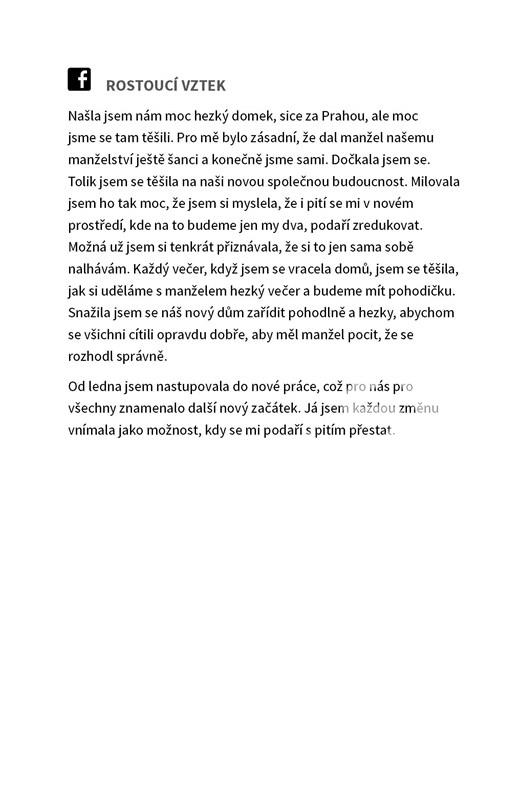 ROSTOUCÍ VZTEK

Našla jsem nám moc hezký domek, sice za Prahou, ale moc jsme se tam těšili. Pro mě bylo zásadní, že dal manžel našemu manželství ještě šanci a konečně jsme sami. Dočkala jsem se. Tolik jsem se těšila na naši novou společnou budoucnost. Milovala jsem ho tak moc, že jsem si myslela, že i pití se mi v novém prostředí, kde na to budeme jen my dva, podaří zredukovat. Možná už jsem si tenkrát přiznávala, že si to jen sama sobě nalhávám. Každý večer, když jsem se vracela domů, jsem se těšila, jak si uděláme s manželem hezký večer a budeme mít pohodičku. Snažila jsem se náš nový dům zařídit pohodlně a hezky, abychom se všichni cítili opravdu dobře, aby měl manžel pocit, že se rozhodl správně.

Od ledna jsem nastupovala do nové práce, což pro nás pro všechny znamenalo další nový začátek. Já jsem každou změnu vnímala jako možnost, kdy se mi podaří s pitím přestat.